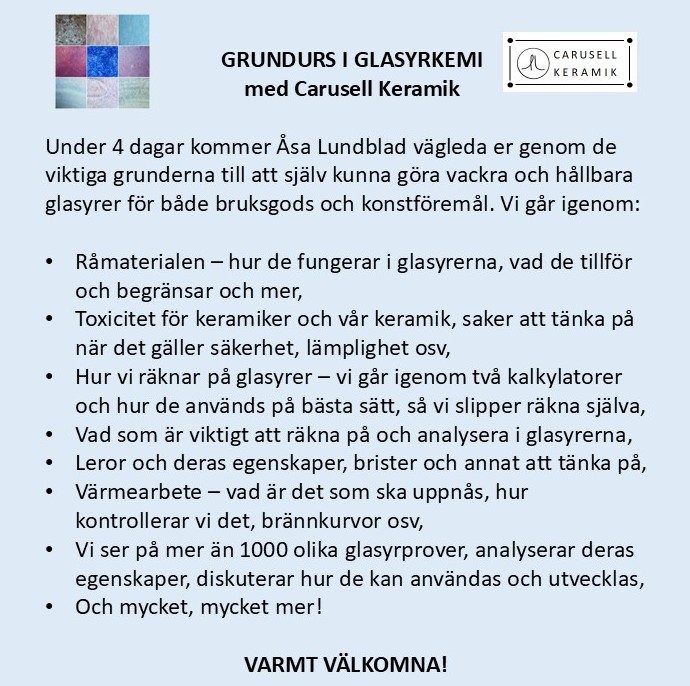 GRUNDURS I GLASYRKEMI
med Carusell Keramik

CARUSELL
KERAMIK

Under 4 dagar kommer Åsa Lundblad vägleda er genom de viktiga grunderna till att själv kunna göra vackra och hållbara glasyrer för både bruksgods och konstföremål. Vi går igenom:

• Råmaterialen – hur de fungerar i glasyrerna, vad de tillför och begränsar och mer,
• Toxicitet för keramiker och vår keramik, saker att tänka på när det gäller säkerhet, lämplighet osv,
• Hur vi räknar på glasyrer – vi går igenom två kalkylatorer och hur de används på bästa sätt, så vi slipper räkna själva,
• Vad som är viktigt att räkna på och analysera i glasyrerna,
• Leror och deras egenskaper, brister och annat att tänka på,
• Värmearbete – vad är det som ska uppnås, hur kontrollerar vi det, brännkurvor osv,
• Vi ser på mer än 1000 olika glasyrprover, analyserar deras egenskaper, diskuterar hur de kan användas och utvecklas,
• Och mycket, mycket mer!

VARMT VÄLKOMNA!